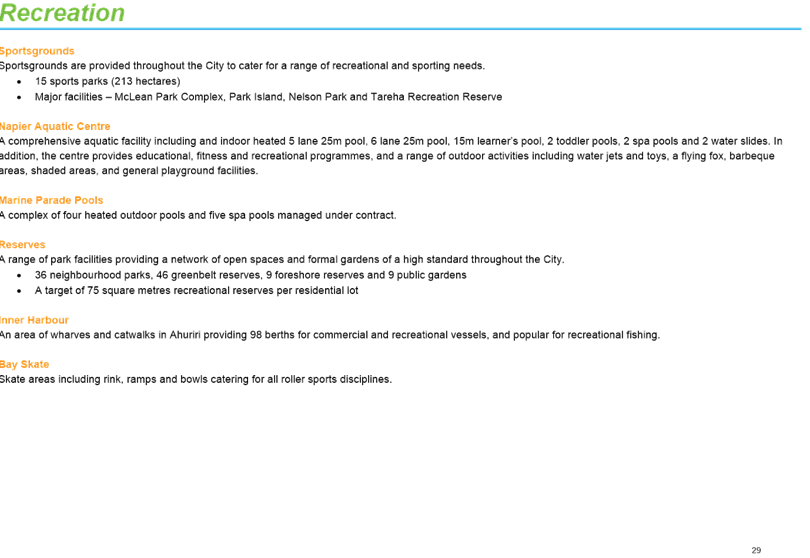 Recreation

Sportsgrounds
Sportsgrounds are provided throughout the City to cater for a range of recreational and sporting needs.

• 15 sports parks (213 hectares)
• Major facilities – McLean Park Complex, Park Island, Nelson Park and Tareha Recreation Reserve

Napier Aquatic Centre
A comprehensive aquatic facility including and indoor heated 5 lane 25m pool, 6 lane 25m pool, 15m learner's pool, 2 toddler pools, 2 spa pools and 2 water slides. In addition, the centre provides educational, fitness and recreational programmes, and a range of outdoor activities including water jets and toys, a flying fox, barbeque areas, shaded areas, and general playground facilities.

Marine Parade Pools
A complex of four heated outdoor pools and five spa pools managed under contract.

Reserves
A range of park facilities providing a network of open spaces and formal gardens of a high standard throughout the City.

• 36 neighbourhood parks, 46 greenbelt reserves, 9 foreshore reserves and 9 public gardens
• A target of 75 square metres recreational reserves per residential lot

Inner Harbour
An area of wharves and catwalks in Ahuriri providing 98 berths for commercial and recreational vessels, and popular for recreational fishing.

Bay Skate
Skate areas including rink, ramps and bowls catering for all roller sports disciplines.

29